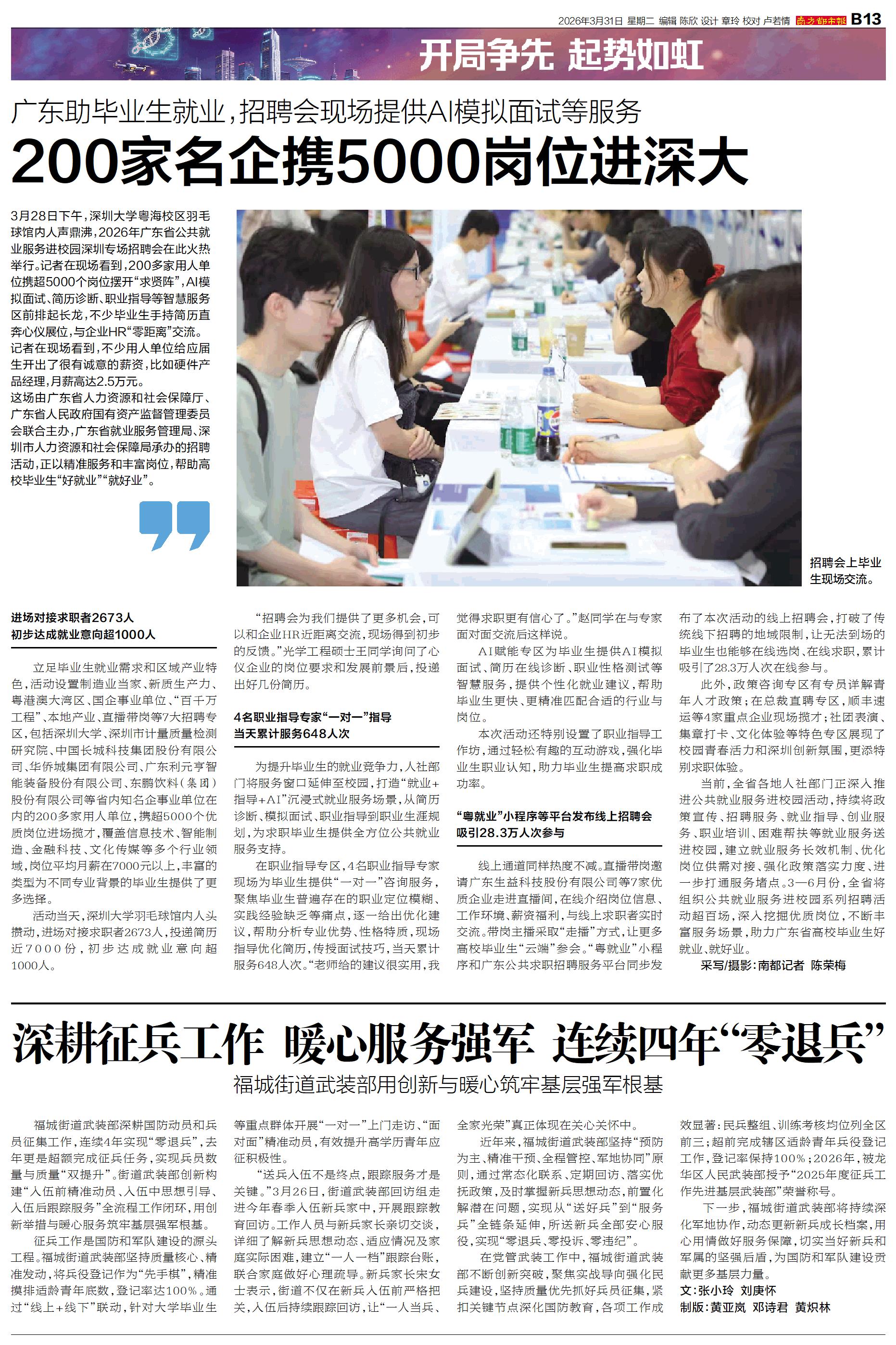 2026年3月31日 星期二 编辑 陈欣 设计 章玲 校对 卢若情 南方都市报 B13

开局争先 起势如虹

广东助毕业生就业，招聘会现场提供AI模拟面试等服务

200家名企携5000岗位进深大

3月28日下午，深圳大学粤海校区羽毛球馆内人声鼎沸，2026年广东省公共就业服务进校园深圳专场招聘会在此火热举行。记者在现场看到，200多家用人单位携超5000个岗位摆开“求贤阵”，AI模拟面试、简历诊断、职业指导等智慧服务区前排起长龙，不少毕业生手持简历直奔心仪展位，与企业HR“零距离”交流。记者在现场看到，不少用人单位给应届生开出了很有诚意的薪资，比如硬件产品经理，月薪高达2.5万元。

这场由广东省人力资源和社会保障厅、广东省人民政府国有资产监督管理委员会联合主办，广东省就业服务管理局、深圳市人力资源和社会保障局承办的招聘活动，正以精准服务和丰富岗位，帮助高校毕业生“好就业”“就好业”。

招聘会上毕业生现场交流。

进场对接求职者2673人
初步达成就业意向超1000人

立足毕业生就业需求和区域产业特色，活动设置制造业当家、新质生产力、粤港澳大湾区、国企事业单位、“百千万工程”、本地产业、直播带岗等7大招聘专区，包括深圳大学、深圳市计量质量检测研究院、中国长城科技集团股份有限公司、华侨城集团有限公司、广东利元亨智能装备股份有限公司、东鹏饮料（集团）股份有限公司等省内知名企事业单位在内的200多家用人单位，携超5000个优质岗位进场揽才，覆盖信息技术、智能制造、金融科技、文化传媒等多个行业领域，岗位平均月薪在7000元以上，丰富的类型为不同专业背景的毕业生提供了更多选择。

活动当天，深圳大学羽毛球馆内人头攒动，进场对接求职者2673人，投递简历近7000份，初步达成就业意向超1000人。

“招聘会为我们提供了更多机会，可以和企业HR近距离交流，现场得到初步的反馈。”光学工程硕士王同学询问了心仪企业的岗位要求和发展前景后，投递出好几份简历。

4名职业指导专家“一对一”指导
当天累计服务648人次

为提升毕业生的就业竞争力，人社部门将服务窗口延伸至校园，打造“就业+指导+AI”沉浸式就业服务场景，从简历诊断、模拟面试、职业指导到职业生涯规划，为求职毕业生提供全方位公共就业服务支持。

在职业指导专区，4名职业指导专家现场为毕业生提供“一对一”咨询服务，聚焦毕业生普遍存在的职业定位模糊、实践经验缺乏等痛点，逐一给出优化建议，帮助分析专业优势、性格特质，现场指导优化简历，传授面试技巧，当天累计服务648人次。“老师给的建议很实用，我觉得求职更有信心了。”赵同学在与专家面对面交流后这样说。

AI赋能专区为毕业生提供AI模拟面试、简历在线诊断、职业性格测试等智慧服务，提供个性化就业建议，帮助毕业生更快、更精准匹配合适的行业与岗位。

本次活动还特别设置了职业指导工作坊，通过轻松有趣的互动游戏，强化毕业生职业认知，助力毕业生提高求职成功率。

“粤就业”小程序等平台发布线上招聘会
吸引28.3万人次参与

线上通道同样热度不减。直播带岗邀请广东生益科技股份有限公司等7家优质企业走进直播间，在线介绍岗位信息、工作环境、薪资福利，与线上求职者实时交流。带岗主播采取“走播”方式，让更多高校毕业生“云端”参会。“粤就业”小程序和广东公共求职招聘服务平台同步发布了本次活动的线上招聘会，打破了传统线下招聘的地域限制，让无法到场的毕业生也能够在线选岗、在线求职，累计吸引了28.3万人次在线参与。

此外，政策咨询专区有专员详解青年人才政策；在总裁直聘专区，顺丰速运等4家重点企业现场揽才；社团表演、集章打卡、文化体验等特色专区展现了校园青春活力和深圳创新氛围，更添特别求职体验。

当前，全省各地人社部门正深入推进公共就业服务进校园活动，持续将政策宣传、招聘服务、就业指导、创业服务、职业培训、困难帮扶等就业服务送进校园，建立就业服务长效机制、优化岗位供需对接、强化政策落实力度、进一步打通服务堵点。3—6月份，全省将组织公共就业服务进校园系列招聘活动超百场，深入挖掘优质岗位，不断丰富服务场景，助力广东省高校毕业生好就业、就好业。

采写/摄影：南都记者 陈荣梅

深耕征兵工作 暖心服务强军 连续四年“零退兵”

福城街道武装部用创新与暖心筑牢基层强军根基

福城街道武装部深耕国防动员和兵员征集工作，连续4年实现“零退兵”，去年更是超额完成征兵任务，实现兵员数量与质量“双提升”。街道武装部创新构建“入伍前精准动员、入伍中思想引导、入伍后跟踪服务”全流程工作闭环，用创新举措与暖心服务筑牢基层强军根基。

征兵工作是国防和军队建设的源头工程。福城街道武装部坚持质量核心、精准发动，将兵役登记作为“先手棋”，精准摸排适龄青年底数，登记率达100%。通过“线上+线下”联动，针对大学毕业生等重点群体开展“一对一”上门走访、“面对面”精准动员，有效提升高学历青年应征积极性。

“送兵入伍不是终点，跟踪服务才是关键。”3月26日，街道武装部回访组走进今年春季入伍新兵家中，开展跟踪教育回访。工作人员与新兵家长亲切交谈，详细了解新兵思想动态、适应情况及家庭实际困难，建立“一人一档”跟踪台账，联合家庭做好心理疏导。新兵家长宋女士表示，街道不仅在新兵入伍前严格把关，入伍后持续跟踪回访，让“一人当兵、全家光荣”真正体现在关心关怀中。

近年来，福城街道武装部坚持“预防为主、精准干预、全程管控、军地协同”原则，通过常态化联系、定期回访、落实优抚政策，及时掌握新兵思想动态，前置化解潜在问题，实现从“送好兵”到“服务兵”全链条延伸，所送新兵全部安心服役，实现“零退兵、零投诉、零违纪”。

在党管武装工作中，福城街道武装部不断创新突破，聚焦实战导向强化民兵建设，坚持质量优先抓好兵员征集，紧扣关键节点深化国防教育，各项工作成效显著：民兵整组、训练考核均位列全区前三；超前完成辖区适龄青年兵役登记工作，登记率保持100%；2026年，被龙华区人民武装部授予“2025年度征兵工作先进基层武装部”荣誉称号。

下一步，福城街道武装部将持续深化军地协作，动态更新新兵成长档案，用心用情做好服务保障，切实当好新兵和军属的坚强后盾，为国防和军队建设贡献更多基层力量。

文：张小玲 刘庚怀
制版：黄亚岚 邓诗君 黄炽林